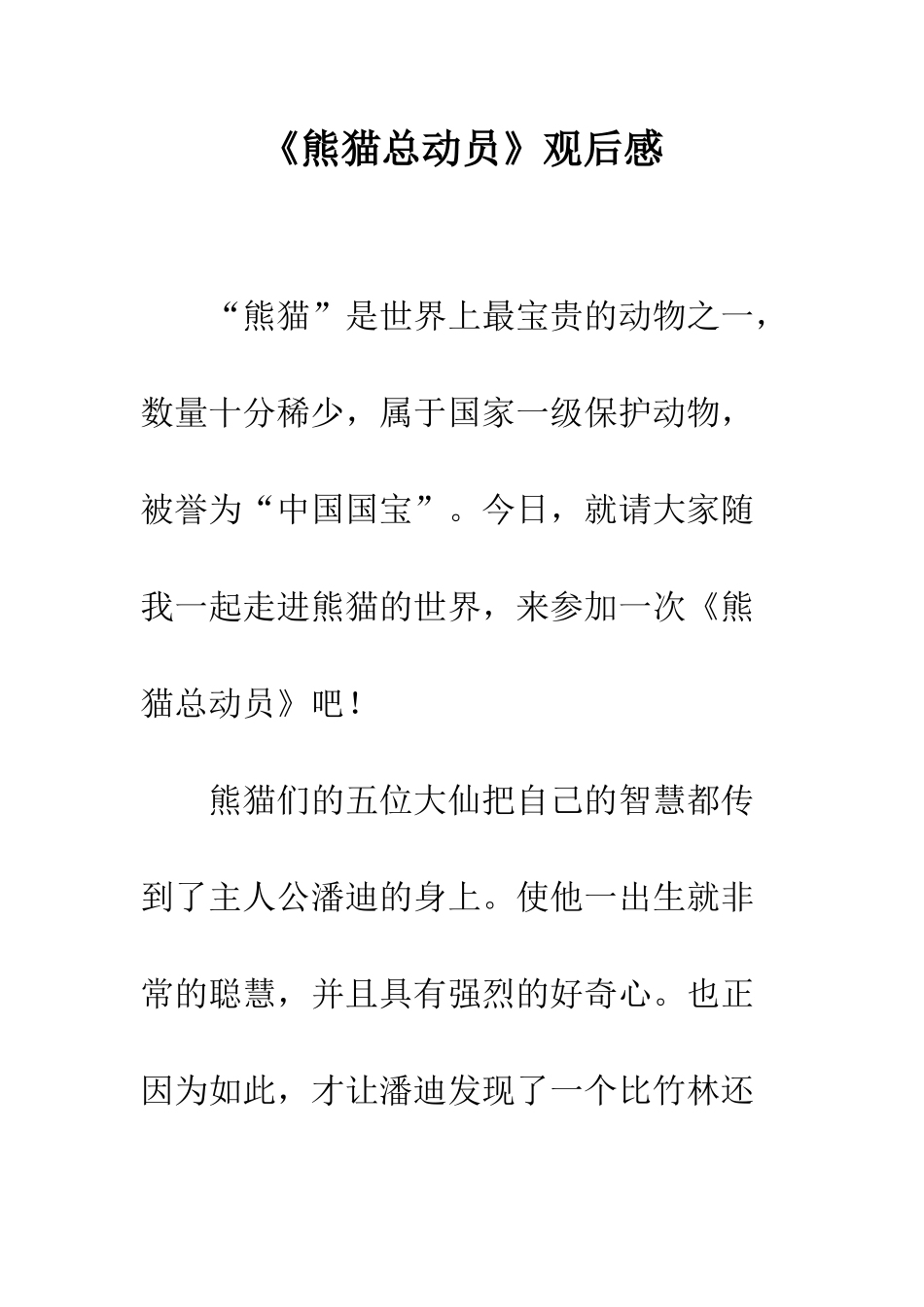 《熊猫总动员》观后感

“熊猫”是世界上最宝贵的动物之一，数量十分稀少，属于国家一级保护动物，被誉为“中国国宝”。今日，就请大家随我一起走进熊猫的世界，来参加一次《熊猫总动员》吧！

熊猫们的五位大仙把自己的智慧都传到了主人公潘迪的身上。使他一出生就非常的聪慧，并且具有强烈的好奇心。也正因为如此，才让潘迪发现了一个比竹林还